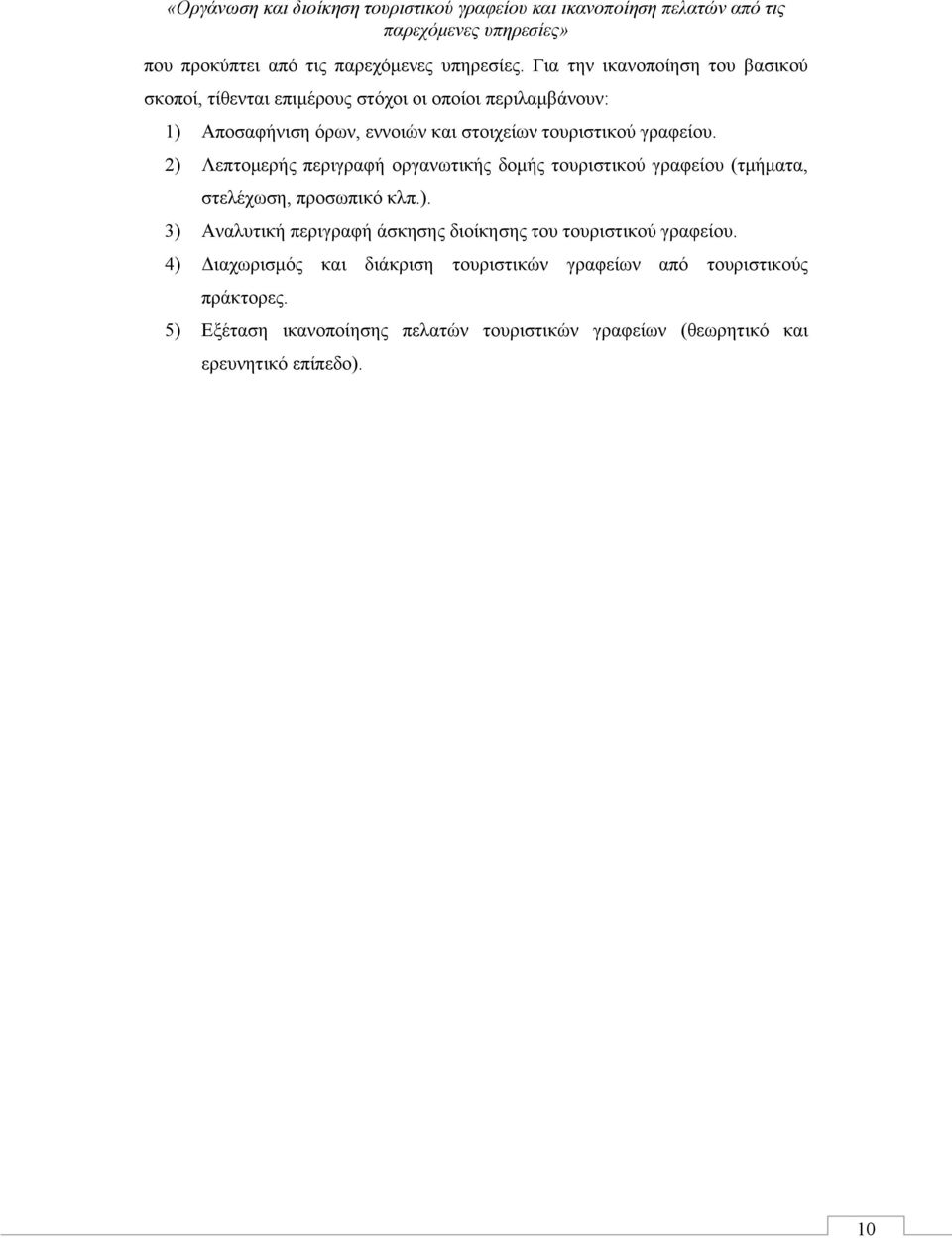 «Οργάνωση και διοίκηση τουριστικού γραφείου και ικανοποίηση πελατών από τις παρεχόμενες υπηρεσίες»

που προκύπτει από τις παρεχόμενες υπηρεσίες. Για την ικανοποίηση του βασικού σκοποί, τίθενται επιμέρους στόχοι οι οποίοι περιλαμβάνουν:

1) Αποσαφήνιση όρων, εννοιών και στοιχείων τουριστικού γραφείου.

2) Λεπτομερής περιγραφή οργανωτικής δομής τουριστικού γραφείου (τμήματα, στελέχωση, προσωπικό κλπ.).

3) Αναλυτική περιγραφή άσκησης διοίκησης του τουριστικού γραφείου.

4) Διαχωρισμός και διάκριση τουριστικών γραφείων από τουριστικούς πράκτορες.

5) Εξέταση ικανοποίησης πελατών τουριστικών γραφείων (θεωρητικό και ερευνητικό επίπεδο).

10